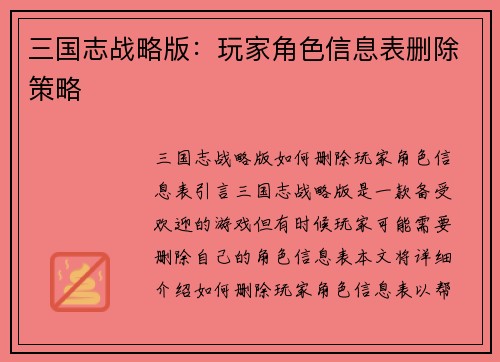 三国志战略版：玩家角色信息表删除策略

三国志战略版如何删除玩家角色信息表引言三国志战略版是一款备受欢迎的游戏但有时候玩家可能需要删除自己的角色信息表本文将详细介绍如何删除玩家角色信息表以帮